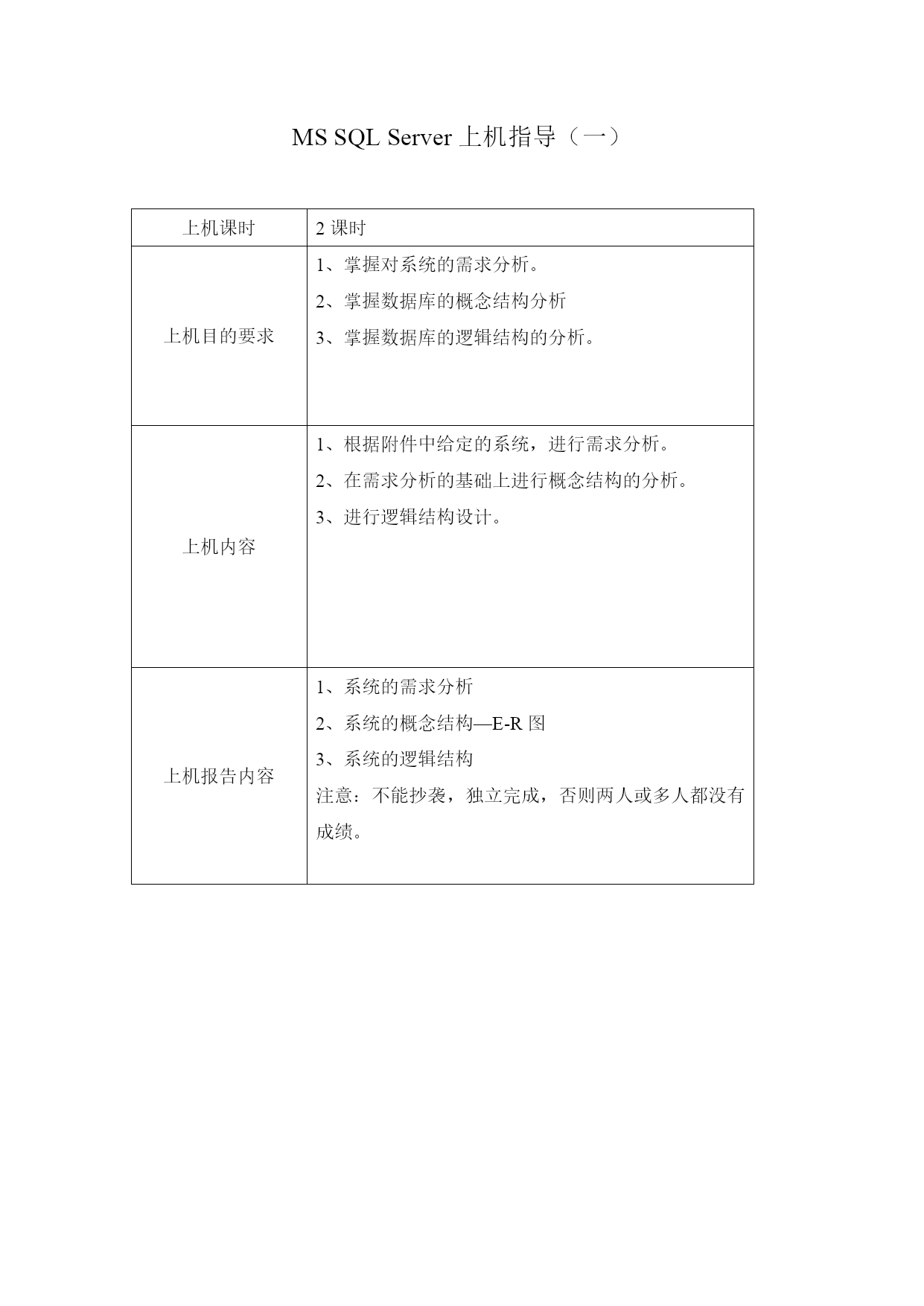 MS SQL Server 上机指导（一）

| 上机课时 | 2 课时 |
|---|---|
| 上机目的要求 | 1、掌握对系统的需求分析。<br>2、掌握数据库的概念结构分析<br>3、掌握数据库的逻辑结构的分析。 |
| 上机内容 | 1、根据附件中给定的系统，进行需求分析。<br>2、在需求分析的基础上进行概念结构的分析。<br>3、进行逻辑结构设计。 |
| 上机报告内容 | 1、系统的需求分析<br>2、系统的概念结构—E-R 图<br>3、系统的逻辑结构<br>注意：不能抄袭，独立完成，否则两人或多人都没有成绩。 |